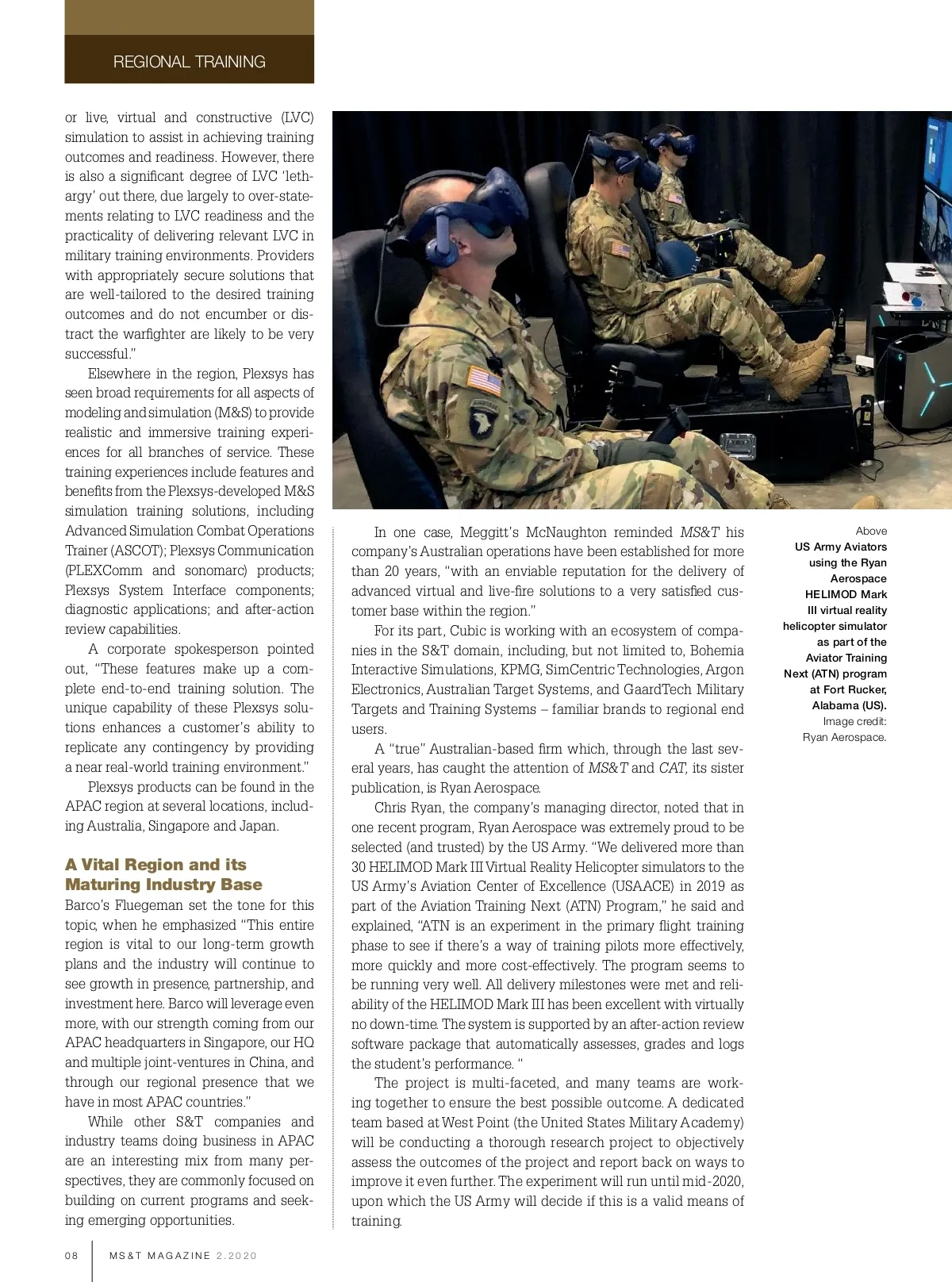 REGIONAL TRAINING

or live, virtual and constructive (LVC) simulation to assist in achieving training outcomes and readiness. However, there is also a significant degree of LVC 'lethargy' out there, due largely to over-statements relating to LVC readiness and the practicality of delivering relevant LVC in military training environments. Providers with appropriately secure solutions that are well-tailored to the desired training outcomes and do not encumber or distract the warfighter are likely to be very successful."

Elsewhere in the region, Plexsys has seen broad requirements for all aspects of modeling and simulation (M&S) to provide realistic and immersive training experiences for all branches of service. These training experiences include features and benefits from the Plexsys-developed M&S simulation training solutions, including Advanced Simulation Combat Operations Trainer (ASCOT); Plexsys Communication (PLEXComm and sonomarc) products; Plexsys System Interface components; diagnostic applications; and after-action review capabilities.

A corporate spokesperson pointed out, "These features make up a complete end-to-end training solution. The unique capability of these Plexsys solutions enhances a customer's ability to replicate any contingency by providing a near real-world training environment."

Plexsys products can be found in the APAC region at several locations, including Australia, Singapore and Japan.

A Vital Region and its Maturing Industry Base

Barco's Fluegeman set the tone for this topic, when he emphasized "This entire region is vital to our long-term growth plans and the industry will continue to see growth in presence, partnership, and investment here. Barco will leverage even more, with our strength coming from our APAC headquarters in Singapore, our HQ and multiple joint-ventures in China, and through our regional presence that we have in most APAC countries."

While other S&T companies and industry teams doing business in APAC are an interesting mix from many perspectives, they are commonly focused on building on current programs and seeking emerging opportunities.

In one case, Meggitt's McNaughton reminded MS&T his company's Australian operations have been established for more than 20 years, "with an enviable reputation for the delivery of advanced virtual and live-fire solutions to a very satisfied customer base within the region."

For its part, Cubic is working with an ecosystem of companies in the S&T domain, including, but not limited to, Bohemia Interactive Simulations, KPMG, SimCentric Technologies, Argon Electronics, Australian Target Systems, and GaardTech Military Targets and Training Systems – familiar brands to regional end users.

A "true" Australian-based firm which, through the last several years, has caught the attention of MS&T and CAT, its sister publication, is Ryan Aerospace.

Chris Ryan, the company's managing director, noted that in one recent program, Ryan Aerospace was extremely proud to be selected (and trusted) by the US Army. "We delivered more than 30 HELIMOD Mark III Virtual Reality Helicopter simulators to the US Army's Aviation Center of Excellence (USAACE) in 2019 as part of the Aviation Training Next (ATN) Program," he said and explained, "ATN is an experiment in the primary flight training phase to see if there's a way of training pilots more effectively, more quickly and more cost-effectively. The program seems to be running very well. All delivery milestones were met and reliability of the HELIMOD Mark III has been excellent with virtually no down-time. The system is supported by an after-action review software package that automatically assesses, grades and logs the student's performance. "

The project is multi-faceted, and many teams are working together to ensure the best possible outcome. A dedicated team based at West Point (the United States Military Academy) will be conducting a thorough research project to objectively assess the outcomes of the project and report back on ways to improve it even further. The experiment will run until mid-2020, upon which the US Army will decide if this is a valid means of training.

Above
US Army Aviators using the Ryan Aerospace HELIMOD Mark III virtual reality helicopter simulator as part of the Aviator Training Next (ATN) program at Fort Rucker, Alabama (US).
Image credit: Ryan Aerospace.

08 MS&T MAGAZINE 2.2020